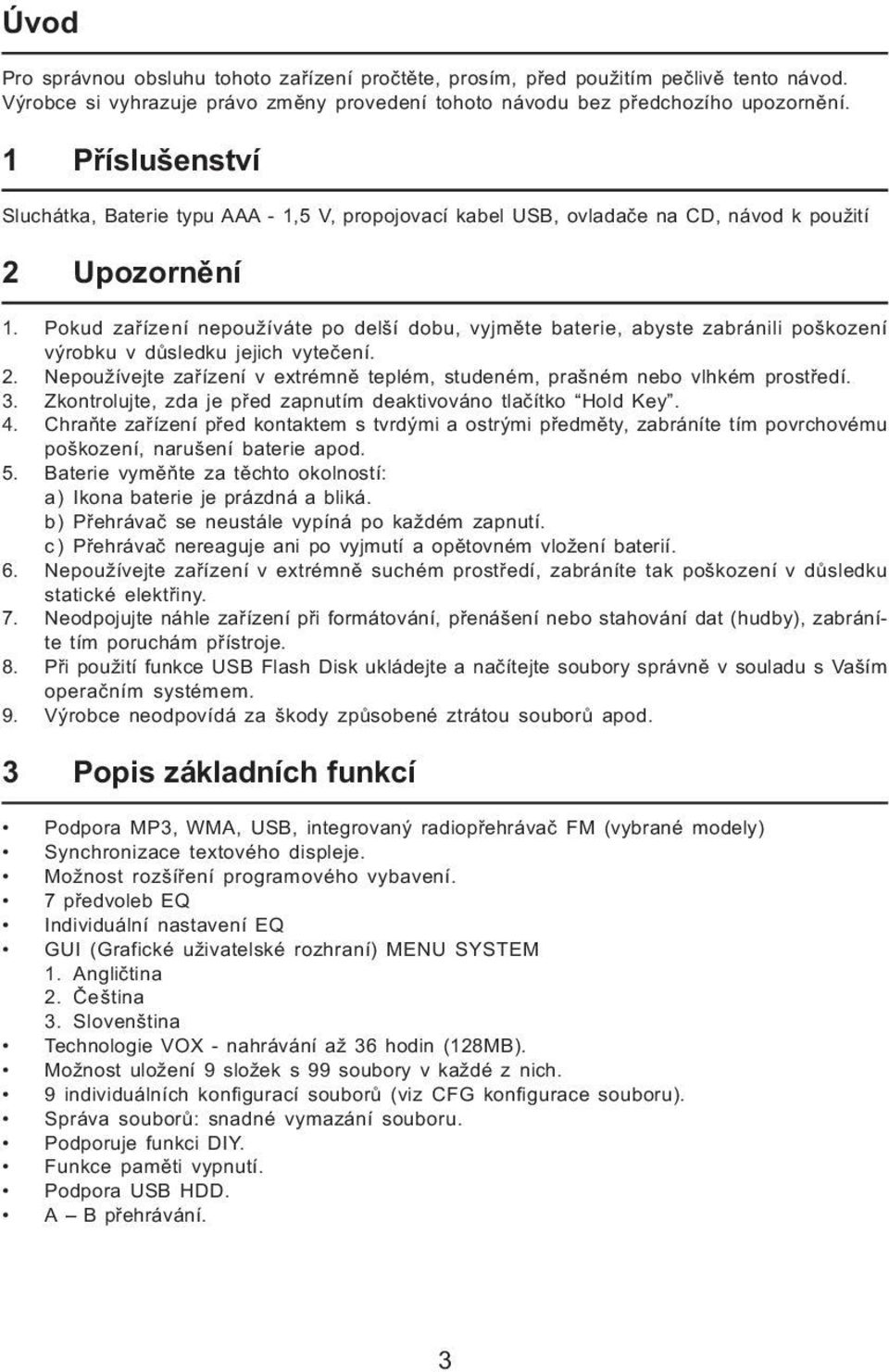 Úvod

Pro správnou obsluhu tohoto zařízení pročtěte, prosím, před použitím pečlivě tento návod. Výrobce si vyhrazuje právo změny provedení tohoto návodu bez předchozího upozornění.

1 Příslušenství

Sluchátka, Baterie typu AAA - 1,5 V, propojovací kabel USB, ovladače na CD, návod k použití

2 Upozornění

1. Pokud zařízení nepoužíváte po delší dobu, vyjměte baterie, abyste zabránili poškození výrobku v důsledku jejich vytečení.
2. Nepoužívejte zařízení v extrémně teplém, studeném, prašném nebo vlhkém prostředí.
3. Zkontrolujte, zda je před zapnutím deaktivováno tlačítko “Hold Key”.
4. Chraňte zařízení před kontaktem s tvrdými a ostrými předměty, zabráníte tím povrchovému poškození, narušení baterie apod.
5. Baterie vyměňte za těchto okolností:
a) Ikona baterie je prázdná a bliká.
b) Přehrávač se neustále vypíná po každém zapnutí.
c) Přehrávač nereaguje ani po vyjmutí a opětovném vložení baterií.
6. Nepoužívejte zařízení v extrémně suchém prostředí, zabráníte tak poškození v důsledku statické elektřiny.
7. Neodpojujte náhle zařízení při formátování, přenášení nebo stahování dat (hudby), zabráníte tím poruchám přístroje.
8. Při použití funkce USB Flash Disk ukládejte a načítejte soubory správně v souladu s Vaším operačním systémem.
9. Výrobce neodpovídá za škody způsobené ztrátou souborů apod.

3 Popis základních funkcí

• Podpora MP3, WMA, USB, integrovaný radiopřehrávač FM (vybrané modely)
• Synchronizace textového displeje.
• Možnost rozšíření programového vybavení.
• 7 předvoleb EQ
• Individuální nastavení EQ
• GUI (Grafické uživatelské rozhraní) MENU SYSTEM
1. Angličtina
2. Čeština
3. Slovenština
• Technologie VOX - nahrávání až 36 hodin (128MB).
• Možnost uložení 9 složek s 99 soubory v každé z nich.
• 9 individuálních konfigurací souborů (viz CFG konfigurace souboru).
• Správa souborů: snadné vymazání souboru.
• Podporuje funkci DIY.
• Funkce paměti vypnutí.
• Podpora USB HDD.
• A – B přehrávání.

3